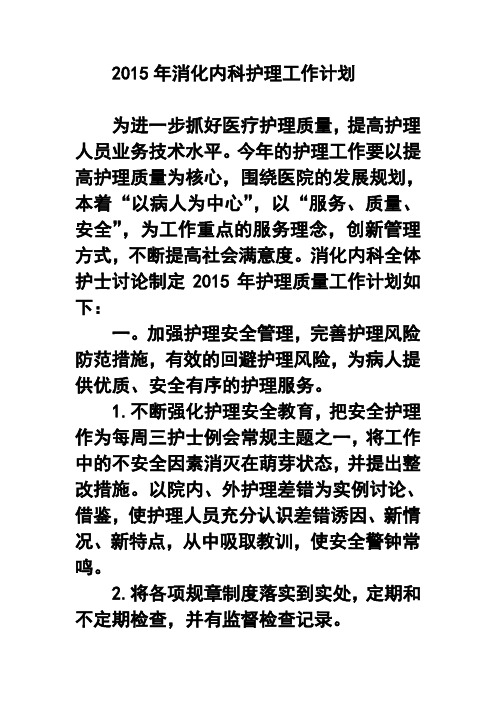 2015 年消化内科护理工作计划

为进一步抓好医疗护理质量，提高护理人员业务技术水平。今年的护理工作要以提高护理质量为核心，围绕医院的发展规划，本着“以病人为中心”，以“服务、质量、安全”，为工作重点的服务理念，创新管理方式，不断提高社会满意度。消化内科全体护士讨论制定 2015 年护理质量工作计划如下：

一。加强护理安全管理，完善护理风险防范措施，有效的回避护理风险，为病人提供优质、安全有序的护理服务。

1.不断强化护理安全教育，把安全护理作为每周三护士例会常规主题之一，将工作中的不安全因素消灭在萌芽状态，并提出整改措施。以院内、外护理差错为实例讨论、借鉴，使护理人员充分认识差错诱因、新情况、新特点，从中吸取教训，使安全警钟常鸣。

2.将各项规章制度落实到实处，定期和不定期检查，并有监督检查记录。